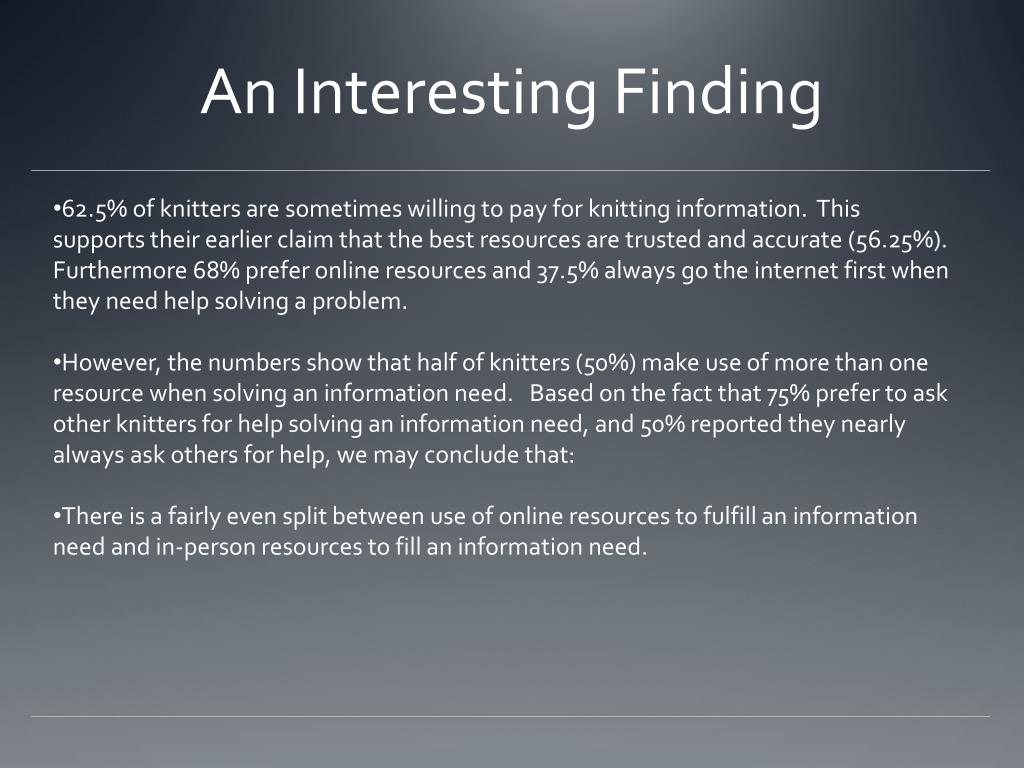 An Interesting Finding

•62.5% of knitters are sometimes willing to pay for knitting information. This supports their earlier claim that the best resources are trusted and accurate (56.25%). Furthermore 68% prefer online resources and 37.5% always go the internet first when they need help solving a problem.

•However, the numbers show that half of knitters (50%) make use of more than one resource when solving an information need. Based on the fact that 75% prefer to ask other knitters for help solving an information need, and 50% reported they nearly always ask others for help, we may conclude that:

•There is a fairly even split between use of online resources to fulfill an information need and in-person resources to fill an information need.